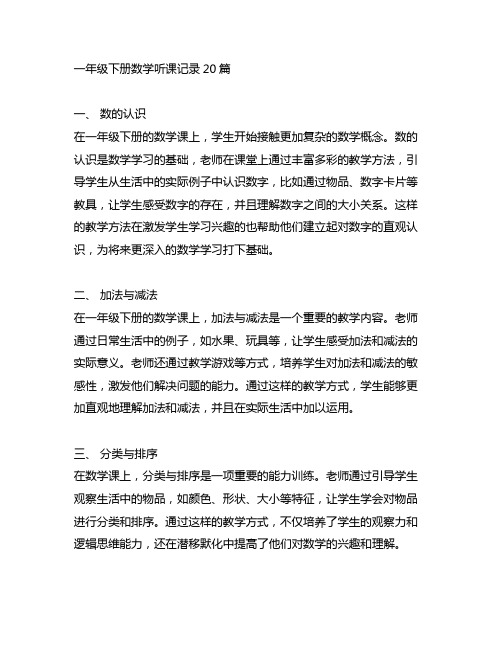 一年级下册数学听课记录 20 篇

一、 数的认识
在一年级下册的数学课上，学生开始接触更加复杂的数学概念。数的认识是数学学习的基础，老师在课堂上通过丰富多彩的教学方法，引导学生从生活中的实际例子中认识数字，比如通过物品、数字卡片等教具，让学生感受数字的存在，并且理解数字之间的大小关系。这样的教学方法在激发学生学习兴趣的也帮助他们建立起对数字的直观认识，为将来更深入的数学学习打下基础。

二、 加法与减法
在一年级下册的数学课上，加法与减法是一个重要的教学内容。老师通过日常生活中的例子，如水果、玩具等，让学生感受加法和减法的实际意义。老师还通过教学游戏等方式，培养学生对加法和减法的敏感性，激发他们解决问题的能力。通过这样的教学方式，学生能够更加直观地理解加法和减法，并且在实际生活中加以运用。

三、 分类与排序
在数学课上，分类与排序是一项重要的能力训练。老师通过引导学生观察生活中的物品，如颜色、形状、大小等特征，让学生学会对物品进行分类和排序。通过这样的教学方式，不仅培养了学生的观察力和逻辑思维能力，还在潜移默化中提高了他们对数学的兴趣和理解。